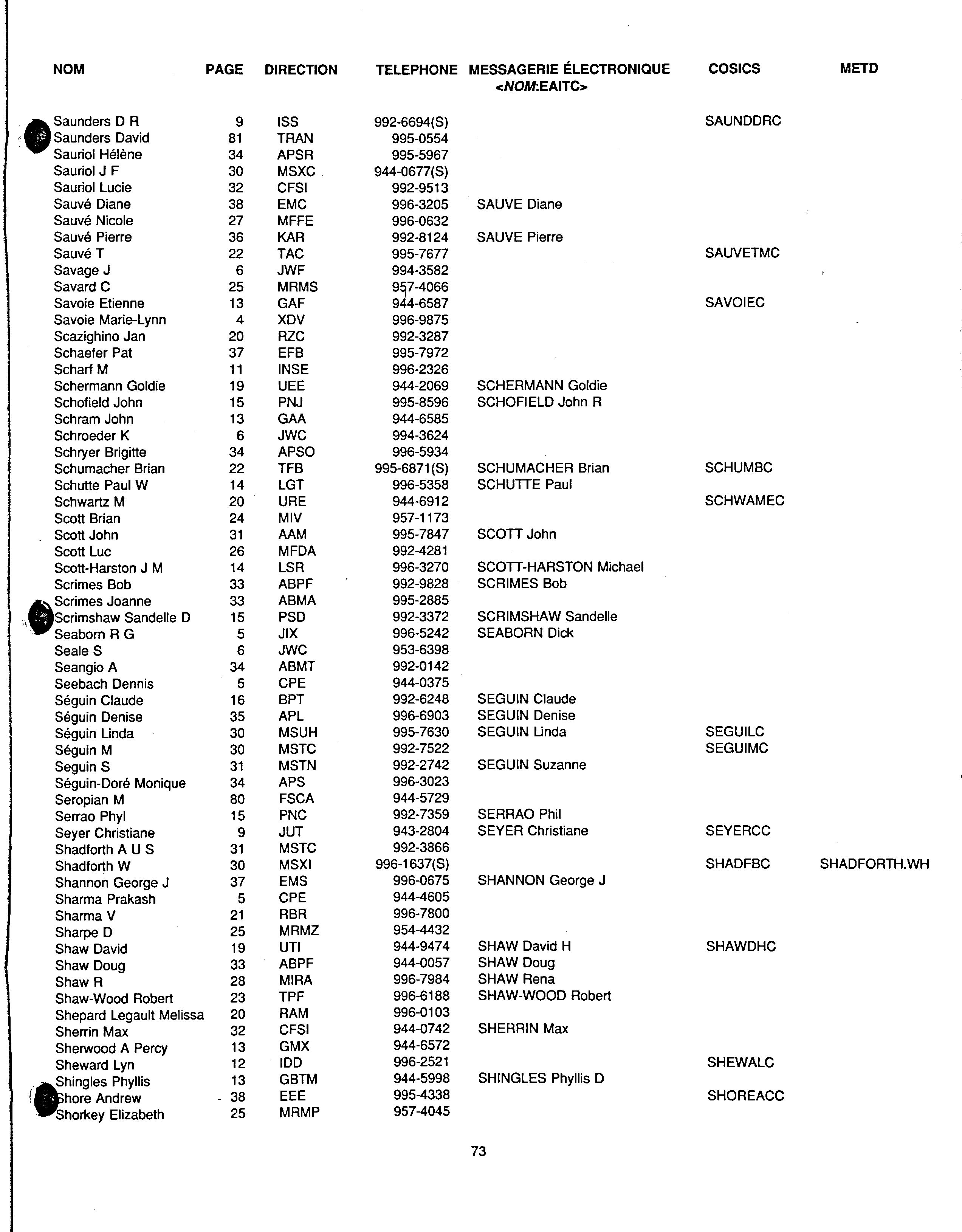 | NOM | PAGE | DIRECTION | TELEPHONE | MESSAGERIE ÉLECTRONIQUE <NOM:EAITC> | COSICS | METD |
|---|---|---|---|---|---|---|
| Saunders D R | 9 | ISS | 992-6694(S) | | SAUNDDRC | |
| Saunders David | 81 | TRAN | 995-0554 | | | |
| Sauriol Hélène | 34 | APSR | 995-5967 | | | |
| Sauriol J F | 30 | MSXC | 944-0677(S) | | | |
| Sauriol Lucie | 32 | CFSI | 992-9513 | | | |
| Sauvé Diane | 38 | EMC | 996-3205 | SAUVE Diane | | |
| Sauvé Nicole | 27 | MFFE | 996-0632 | | | |
| Sauvé Pierre | 36 | KAR | 992-8124 | SAUVE Pierre | | |
| Sauvé T | 22 | TAC | 995-7677 | | SAUVETMC | |
| Savage J | 6 | JWF | 994-3582 | | | |
| Savard C | 25 | MRMS | 957-4066 | | | |
| Savoie Etienne | 13 | GAF | 944-6587 | | SAVOIEC | |
| Savoie Marie-Lynn | 4 | XDV | 996-9875 | | | |
| Scazighino Jan | 20 | RZC | 992-3287 | | | |
| Schaefer Pat | 37 | EFB | 995-7972 | | | |
| Scharf M | 11 | INSE | 996-2326 | | | |
| Schermann Goldie | 19 | UEE | 944-2069 | SCHERMANN Goldie | | |
| Schofield John | 15 | PNJ | 995-8596 | SCHOFIELD John R | | |
| Schram John | 13 | GAA | 944-6585 | | | |
| Schroeder K | 6 | JWC | 994-3624 | | | |
| Schryer Brigitte | 34 | APSO | 996-5934 | | | |
| Schumacher Brian | 22 | TFB | 995-6871(S) | SCHUMACHER Brian | SCHUMBC | |
| Schutte Paul W | 14 | LGT | 996-5358 | SCHUTTE Paul | | |
| Schwartz M | 20 | URE | 944-6912 | | SCHWAMEC | |
| Scott Brian | 24 | MIV | 957-1173 | | | |
| Scott John | 31 | AAM | 995-7847 | SCOTT John | | |
| Scott Luc | 26 | MFDA | 992-4281 | | | |
| Scott-Harston J M | 14 | LSR | 996-3270 | SCOTT-HARSTON Michael | | |
| Scrimes Bob | 33 | ABPF | 992-9828 | SCRIMES Bob | | |
| Scrimes Joanne | 33 | ABMA | 995-2885 | | | |
| Scrimshaw Sandelle D | 15 | PSD | 992-3372 | SCRIMSHAW Sandelle | | |
| Seaborn R G | 5 | JIX | 996-5242 | SEABORN Dick | | |
| Seale S | 6 | JWC | 953-6398 | | | |
| Seangio A | 34 | ABMT | 992-0142 | | | |
| Seebach Dennis | 5 | CPE | 944-0375 | | | |
| Séguin Claude | 16 | BPT | 992-6248 | SEGUIN Claude | | |
| Séguin Denise | 35 | APL | 996-6903 | SEGUIN Denise | | |
| Séguin Linda | 30 | MSUH | 995-7630 | SEGUIN Linda | SEGUILC | |
| Séguin M | 30 | MSTC | 992-7522 | | SEGUIMC | |
| Seguin S | 31 | MSTN | 992-2742 | SEGUIN Suzanne | | |
| Séguin-Doré Monique | 34 | APS | 996-3023 | | | |
| Seropian M | 80 | FSCA | 944-5729 | | | |
| Serrao Phyl | 15 | PNC | 992-7359 | SERRAO Phil | | |
| Seyer Christiane | 9 | JUT | 943-2804 | SEYER Christiane | SEYERCC | |
| Shadforth A U S | 31 | MSTC | 992-3866 | | | |
| Shadforth W | 30 | MSXI | 996-1637(S) | | SHADFBC | SHADFORTH.WH |
| Shannon George J | 37 | EMS | 996-0675 | SHANNON George J | | |
| Sharma Prakash | 5 | CPE | 944-4605 | | | |
| Sharma V | 21 | RBR | 996-7800 | | | |
| Sharpe D | 25 | MRMZ | 954-4432 | | | |
| Shaw David | 19 | UTI | 944-9474 | SHAW David H | SHAWDHC | |
| Shaw Doug | 33 | ABPF | 944-0057 | SHAW Doug | | |
| Shaw R | 28 | MIRA | 996-7984 | SHAW Rena | | |
| Shaw-Wood Robert | 23 | TPF | 996-6188 | SHAW-WOOD Robert | | |
| Shepard Legault Melissa | 20 | RAM | 996-0103 | | | |
| Sherrin Max | 32 | CFSI | 944-0742 | SHERRIN Max | | |
| Sherwood A Percy | 13 | GMX | 944-6572 | | | |
| Sheward Lyn | 12 | IDD | 996-2521 | | SHEWALC | |
| Shingles Phyllis | 13 | GBTM | 944-5998 | SHINGLES Phyllis D | | |
| Shore Andrew | 38 | EEE | 995-4338 | | SHOREACC | |
| Shorkey Elizabeth | 25 | MRMP | 957-4045 | | | |

73